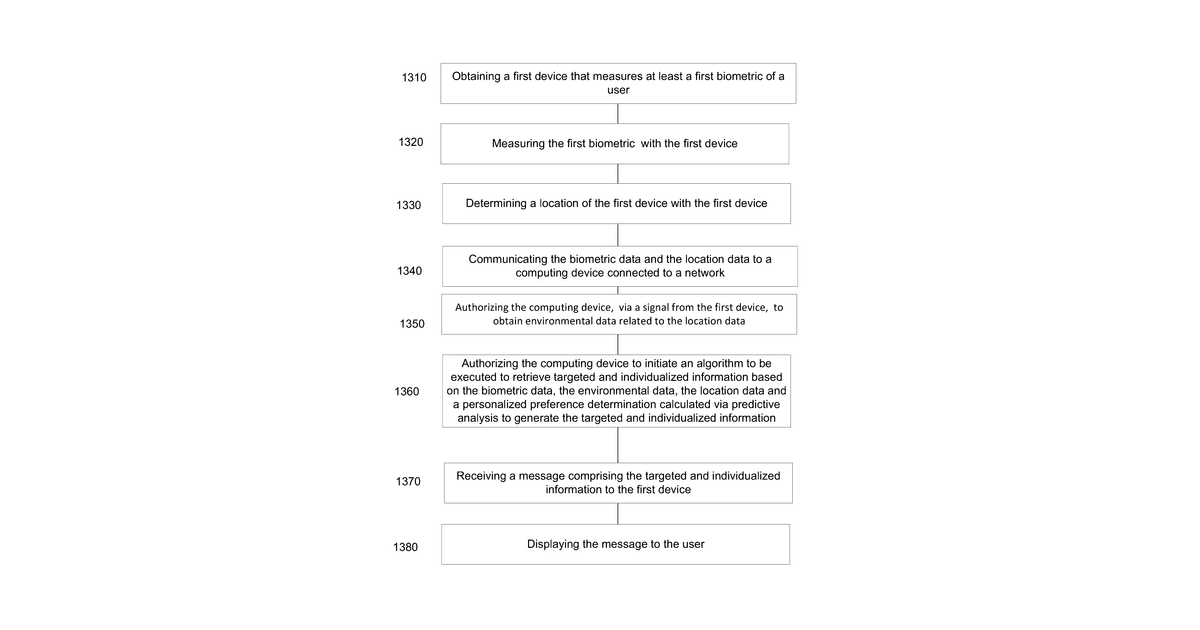 1310 Obtaining a first device that measures at least a first biometric of a user

1320 Measuring the first biometric with the first device

1330 Determining a location of the first device with the first device

1340 Communicating the biometric data and the location data to a computing device connected to a network

1350 Authorizing the computing device, via a signal from the first device, to obtain environmental data related to the location data

1360 Authorizing the computing device to initiate an algorithm to be executed to retrieve targeted and individualized information based on the biometric data, the environmental data, the location data and a personalized preference determination calculated via predictive analysis to generate the targeted and individualized information

1370 Receiving a message comprising the targeted and individualized information to the first device

1380 Displaying the message to the user